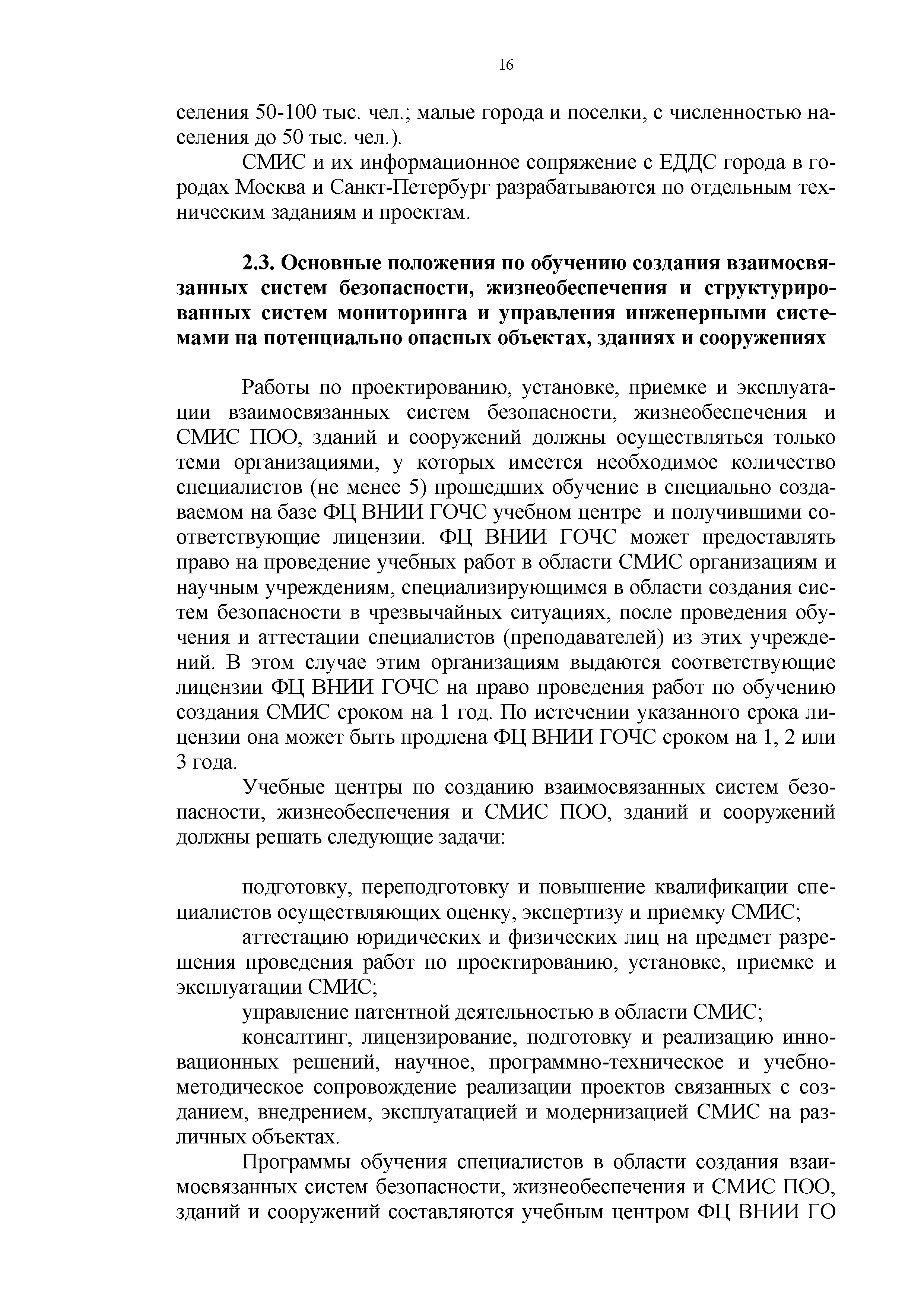 16

селения 50-100 тыс. чел.; малые города и поселки, с численностью населения до 50 тыс. чел.).

СМИС и их информационное сопряжение с ЕДДС города в городах Москва и Санкт-Петербург разрабатываются по отдельным техническим заданиям и проектам.

2.3. Основные положения по обучению создания взаимосвязанных систем безопасности, жизнеобеспечения и структурированных систем мониторинга и управления инженерными системами на потенциально опасных объектах, зданиях и сооружениях

Работы по проектированию, установке, приемке и эксплуатации взаимосвязанных систем безопасности, жизнеобеспечения и СМИС ПОО, зданий и сооружений должны осуществляться только теми организациями, у которых имеется необходимое количество специалистов (не менее 5) прошедших обучение в специально создаваемом на базе ФЦ ВНИИ ГОЧС учебном центре и получившими соответствующие лицензии. ФЦ ВНИИ ГОЧС может предоставлять право на проведение учебных работ в области СМИС организациям и научным учреждениям, специализирующимся в области создания систем безопасности в чрезвычайных ситуациях, после проведения обучения и аттестации специалистов (преподавателей) из этих учреждений. В этом случае этим организациям выдаются соответствующие лицензии ФЦ ВНИИ ГОЧС на право проведения работ по обучению создания СМИС сроком на 1 год. По истечении указанного срока лицензии она может быть продлена ФЦ ВНИИ ГОЧС сроком на 1, 2 или 3 года.

Учебные центры по созданию взаимосвязанных систем безопасности, жизнеобеспечения и СМИС ПОО, зданий и сооружений должны решать следующие задачи:

подготовку, переподготовку и повышение квалификации специалистов осуществляющих оценку, экспертизу и приемку СМИС;

аттестацию юридических и физических лиц на предмет разрешения проведения работ по проектированию, установке, приемке и эксплуатации СМИС;

управление патентной деятельностью в области СМИС;

консалтинг, лицензирование, подготовку и реализацию инновационных решений, научное, программно-техническое и учебно-методическое сопровождение реализации проектов связанных с созданием, внедрением, эксплуатацией и модернизацией СМИС на различных объектах.

Программы обучения специалистов в области создания взаимосвязанных систем безопасности, жизнеобеспечения и СМИС ПОО, зданий и сооружений составляются учебным центром ФЦ ВНИИ ГО